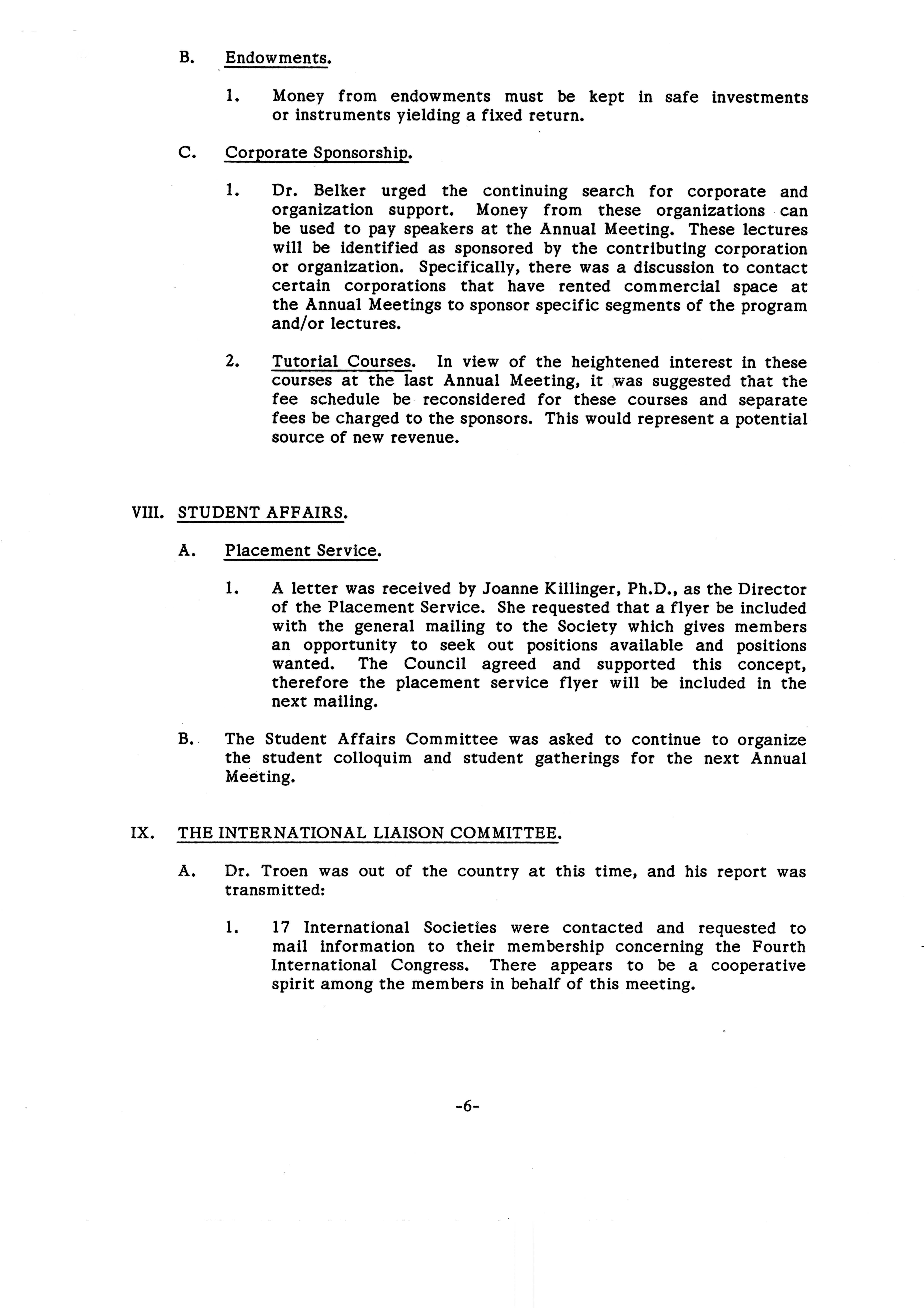 B. Endowments.

1. Money from endowments must be kept in safe investments or instruments yielding a fixed return.

C. Corporate Sponsorship.

1. Dr. Belker urged the continuing search for corporate and organization support. Money from these organizations can be used to pay speakers at the Annual Meeting. These lectures will be identified as sponsored by the contributing corporation or organization. Specifically, there was a discussion to contact certain corporations that have rented commercial space at the Annual Meetings to sponsor specific segments of the program and/or lectures.

2. Tutorial Courses. In view of the heightened interest in these courses at the last Annual Meeting, it was suggested that the fee schedule be reconsidered for these courses and separate fees be charged to the sponsors. This would represent a potential source of new revenue.

VIII. STUDENT AFFAIRS.

A. Placement Service.

1. A letter was received by Joanne Killinger, Ph.D., as the Director of the Placement Service. She requested that a flyer be included with the general mailing to the Society which gives members an opportunity to seek out positions available and positions wanted. The Council agreed and supported this concept, therefore the placement service flyer will be included in the next mailing.

B. The Student Affairs Committee was asked to continue to organize the student colloquim and student gatherings for the next Annual Meeting.

IX. THE INTERNATIONAL LIAISON COMMITTEE.

A. Dr. Troen was out of the country at this time, and his report was transmitted:

1. 17 International Societies were contacted and requested to mail information to their membership concerning the Fourth International Congress. There appears to be a cooperative spirit among the members in behalf of this meeting.

-6-